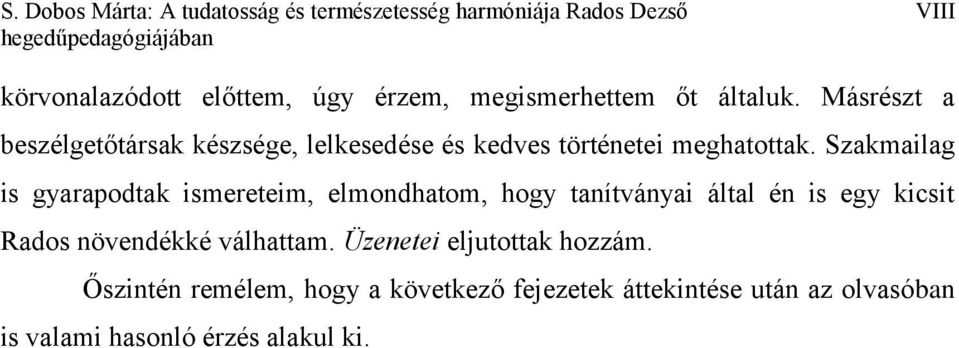 S. Dobos Márta: A tudatosság és természetesség harmóniája Rados Dezső hegedűpedagógiájában VIII

körvonalazódott előttem, úgy érzem, megismerhettem őt általuk. Másrészt a beszélgetőtársak készsége, lelkesedése és kedves történetei meghatottak. Szakmailag is gyarapodtak ismereteim, elmondhatom, hogy tanítványai által én is egy kicsit Rados növendékké válhattam. Üzenetei eljutottak hozzám.

Őszintén remélem, hogy a következő fejezetek áttekintése után az olvasóban is valami hasonló érzés alakul ki.